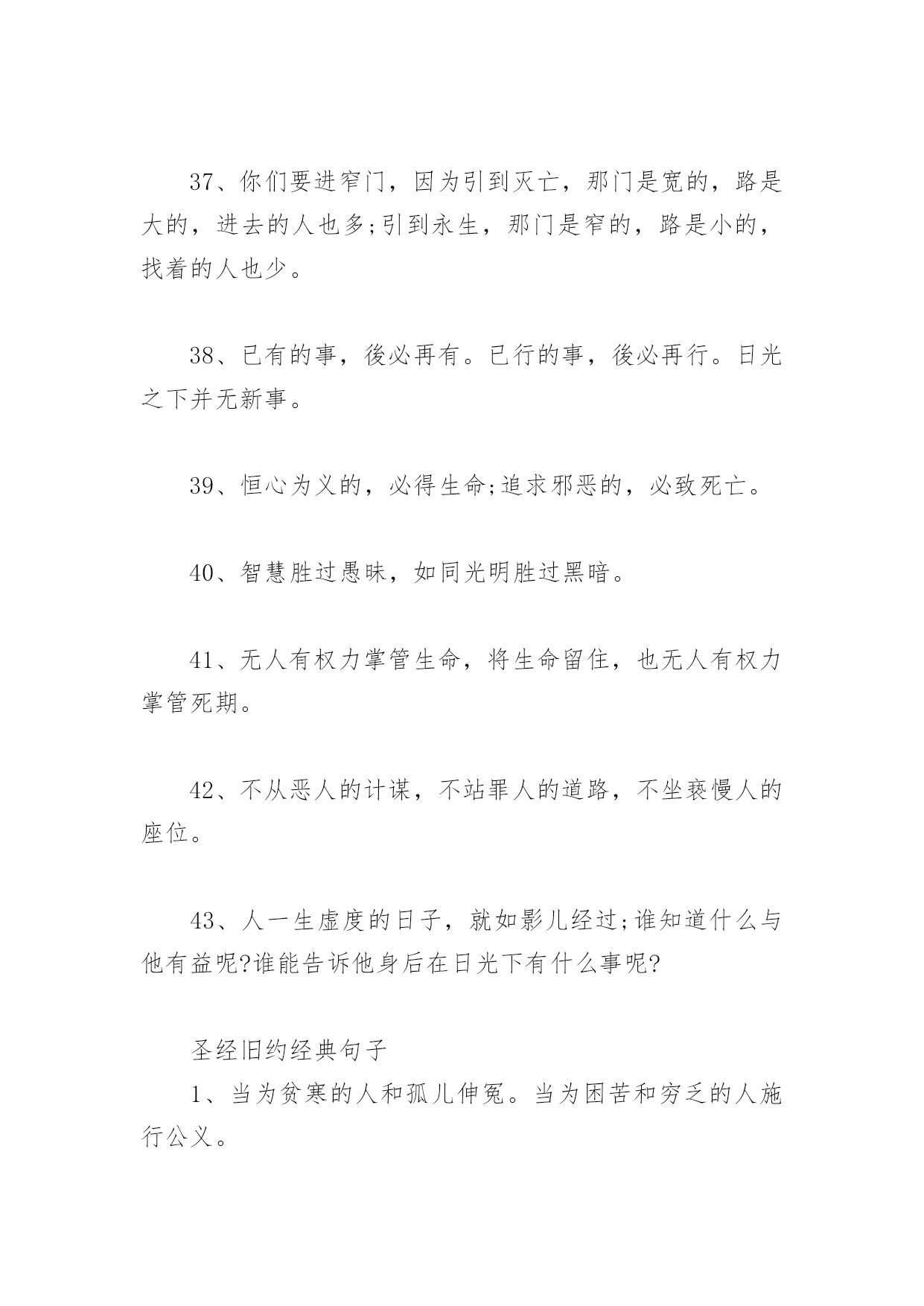 37、你们要进窄门，因为引到灭亡，那门是宽的，路是大的，进去的人也多;引到永生，那门是窄的，路是小的，找着的人也少。

38、已有的事，後必再有。已行的事，後必再行。日光之下并无新事。

39、恒心为义的，必得生命;追求邪恶的，必致死亡。

40、智慧胜过愚昧，如同光明胜过黑暗。

41、无人有权力掌管生命，将生命留住，也无人有权力掌管死期。

42、不从恶人的计谋，不站罪人的道路，不坐亵慢人的座位。

43、人一生虚度的日子，就如影儿经过;谁知道什么与他有益呢?谁能告诉他身后在日光下有什么事呢?

圣经旧约经典句子

1、当为贫寒的人和孤儿伸冤。当为困苦和穷乏的人施行公义。